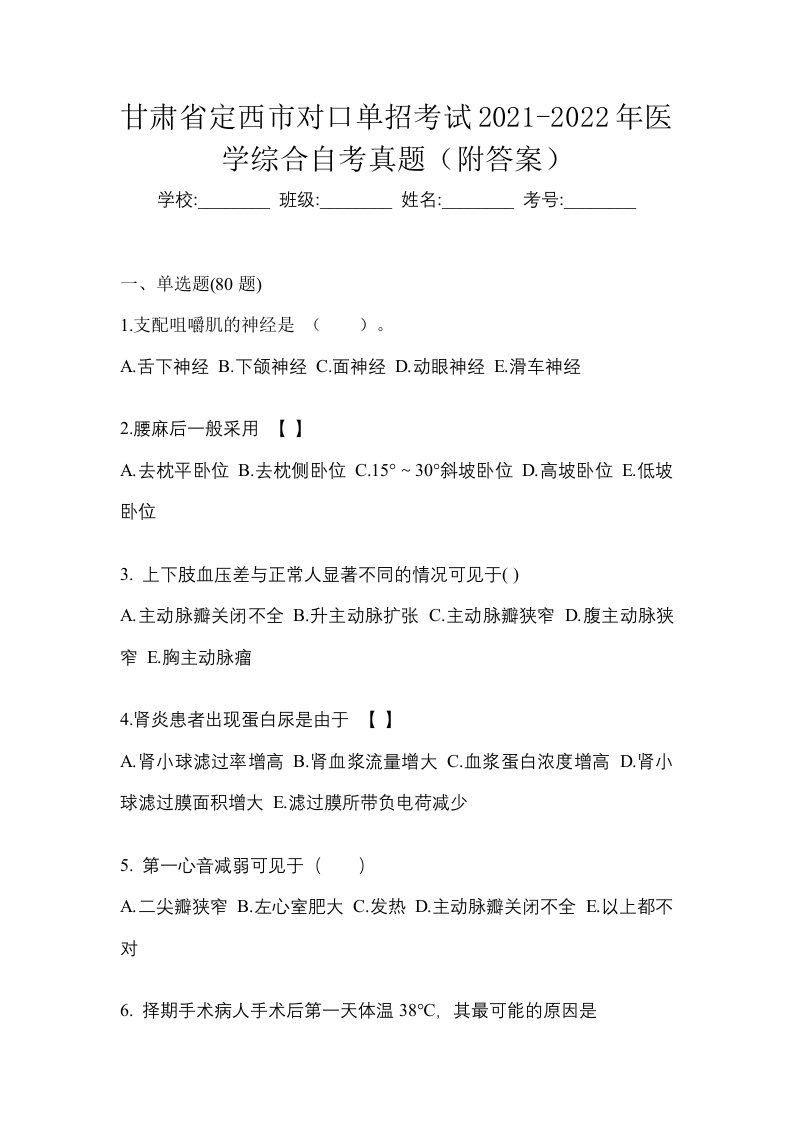 甘肃省定西市对口单招考试2021-2022年医学综合自考真题（附答案）

学校:________ 班级:________ 姓名:________ 考号:________

一、单选题(80 题)

1.支配咀嚼肌的神经是 （　　）。

A.舌下神经 B.下颌神经 C.面神经 D.动眼神经 E.滑车神经

2.腰麻后一般采用 【 】

A.去枕平卧位 B.去枕侧卧位 C.15° ~ 30°斜坡卧位 D.高坡卧位 E.低坡卧位

3. 上下肢血压差与正常人显著不同的情况可见于( )

A.主动脉瓣关闭不全 B.升主动脉扩张 C.主动脉瓣狭窄 D.腹主动脉狭窄 E.胸主动脉瘤

4.肾炎患者出现蛋白尿是由于 【 】

A.肾小球滤过率增高 B.肾血浆流量增大 C.血浆蛋白浓度增高 D.肾小球滤过膜面积增大 E.滤过膜所带负电荷减少

5. 第一心音减弱可见于（　　）

A.二尖瓣狭窄 B.左心室肥大 C.发热 D.主动脉瓣关闭不全 E.以上都不对

6. 择期手术病人手术后第一天体温 38℃, 其最可能的原因是